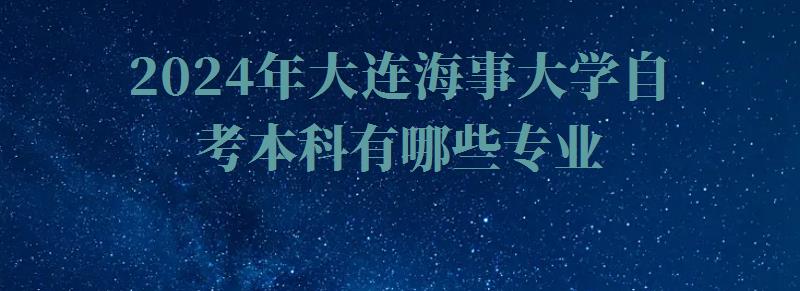 2024年大连海事大学自考本科有哪些专业